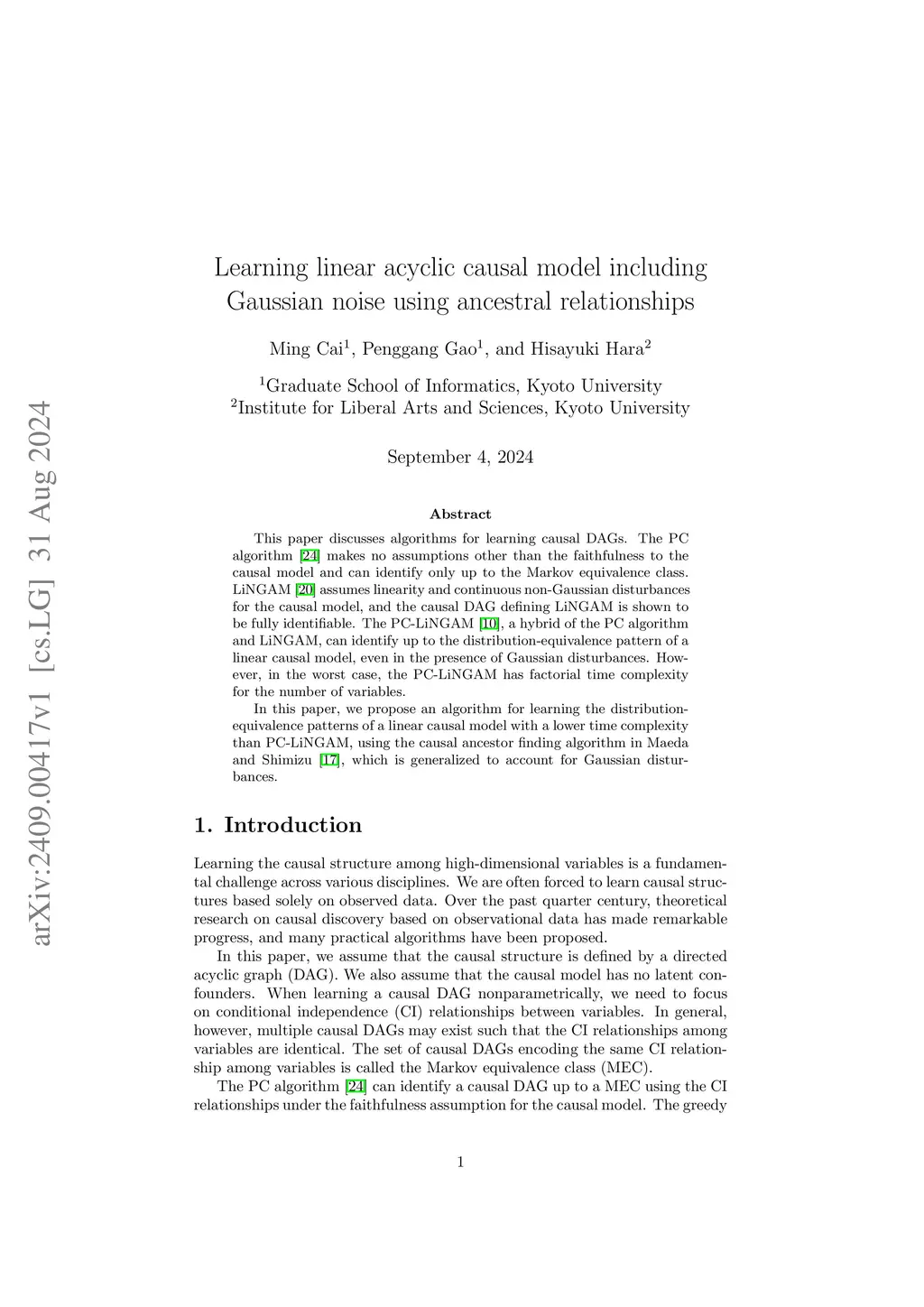 arXiv:2409.00417v1 [cs.LG] 31 Aug 2024

Learning linear acyclic causal model including Gaussian noise using ancestral relationships

Ming Cai$^1$, Penggang Gao$^1$, and Hisayuki Hara$^2$

$^1$Graduate School of Informatics, Kyoto University
$^2$Institute for Liberal Arts and Sciences, Kyoto University

September 4, 2024

Abstract

This paper discusses algorithms for learning causal DAGs. The PC algorithm [24] makes no assumptions other than the faithfulness to the causal model and can identify only up to the Markov equivalence class. LiNGAM [20] assumes linearity and continuous non-Gaussian disturbances for the causal model, and the causal DAG defining LiNGAM is shown to be fully identifiable. The PC-LiNGAM [10], a hybrid of the PC algorithm and LiNGAM, can identify up to the distribution-equivalence pattern of a linear causal model, even in the presence of Gaussian disturbances. However, in the worst case, the PC-LiNGAM has factorial time complexity for the number of variables.

In this paper, we propose an algorithm for learning the distribution-equivalence patterns of a linear causal model with a lower time complexity than PC-LiNGAM, using the causal ancestor finding algorithm in Maeda and Shimizu [17], which is generalized to account for Gaussian disturbances.

1. Introduction

Learning the causal structure among high-dimensional variables is a fundamental challenge across various disciplines. We are often forced to learn causal structures based solely on observed data. Over the past quarter century, theoretical research on causal discovery based on observational data has made remarkable progress, and many practical algorithms have been proposed.

In this paper, we assume that the causal structure is defined by a directed acyclic graph (DAG). We also assume that the causal model has no latent confounders. When learning a causal DAG nonparametrically, we need to focus on conditional independence (CI) relationships between variables. In general, however, multiple causal DAGs may exist such that the CI relationships among variables are identical. The set of causal DAGs encoding the same CI relationship among variables is called the Markov equivalence class (MEC).

The PC algorithm [24] can identify a causal DAG up to a MEC using the CI relationships under the faithfulness assumption for the causal model. The greedy

1